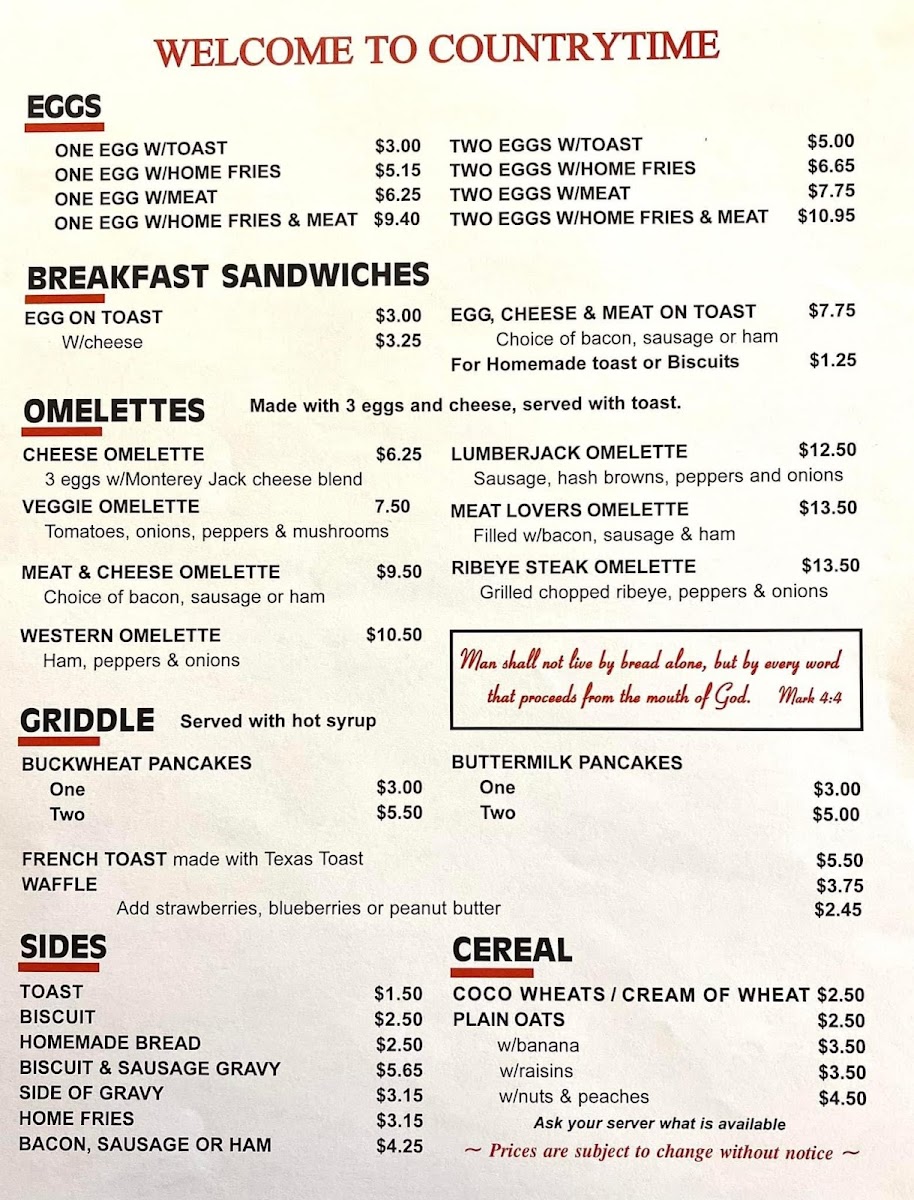 WELCOME TO COUNTRYTIME

EGGS

ONE EGG W/TOAST $3.00
ONE EGG W/HOME FRIES $5.15
ONE EGG W/MEAT $6.25
ONE EGG W/HOME FRIES & MEAT $9.40

TWO EGGS W/TOAST $5.00
TWO EGGS W/HOME FRIES $6.65
TWO EGGS W/MEAT $7.75
TWO EGGS W/HOME FRIES & MEAT $10.95

BREAKFAST SANDWICHES

EGG ON TOAST $3.00
W/cheese $3.25

EGG, CHEESE & MEAT ON TOAST $7.75
Choice of bacon, sausage or ham
For Homemade toast or Biscuits $1.25

OMELETTES Made with 3 eggs and cheese, served with toast.

CHEESE OMELETTE $6.25
3 eggs w/Monterey Jack cheese blend
VEGGIE OMELETTE 7.50
Tomatoes, onions, peppers & mushrooms
MEAT & CHEESE OMELETTE $9.50
Choice of bacon, sausage or ham
WESTERN OMELETTE $10.50
Ham, peppers & onions

LUMBERJACK OMELETTE $12.50
Sausage, hash browns, peppers and onions
MEAT LOVERS OMELETTE $13.50
Filled w/bacon, sausage & ham
RIBEYE STEAK OMELETTE $13.50
Grilled chopped ribeye, peppers & onions

Man shall not live by bread alone, but by every word that proceeds from the mouth of God. Mark 4:4

GRIDDLE Served with hot syrup

BUCKWHEAT PANCAKES
One $3.00
Two $5.50

BUTTERMILK PANCAKES
One $3.00
Two $5.00

FRENCH TOAST made with Texas Toast $5.50
WAFFLE $3.75
Add strawberries, blueberries or peanut butter $2.45

SIDES

TOAST $1.50
BISCUIT $2.50
HOMEMADE BREAD $2.50
BISCUIT & SAUSAGE GRAVY $5.65
SIDE OF GRAVY $3.15
HOME FRIES $3.15
BACON, SAUSAGE OR HAM $4.25

CEREAL

COCO WHEATS / CREAM OF WHEAT $2.50
PLAIN OATS $2.50
w/banana $3.50
w/raisins $3.50
w/nuts & peaches $4.50
Ask your server what is available

~ Prices are subject to change without notice ~